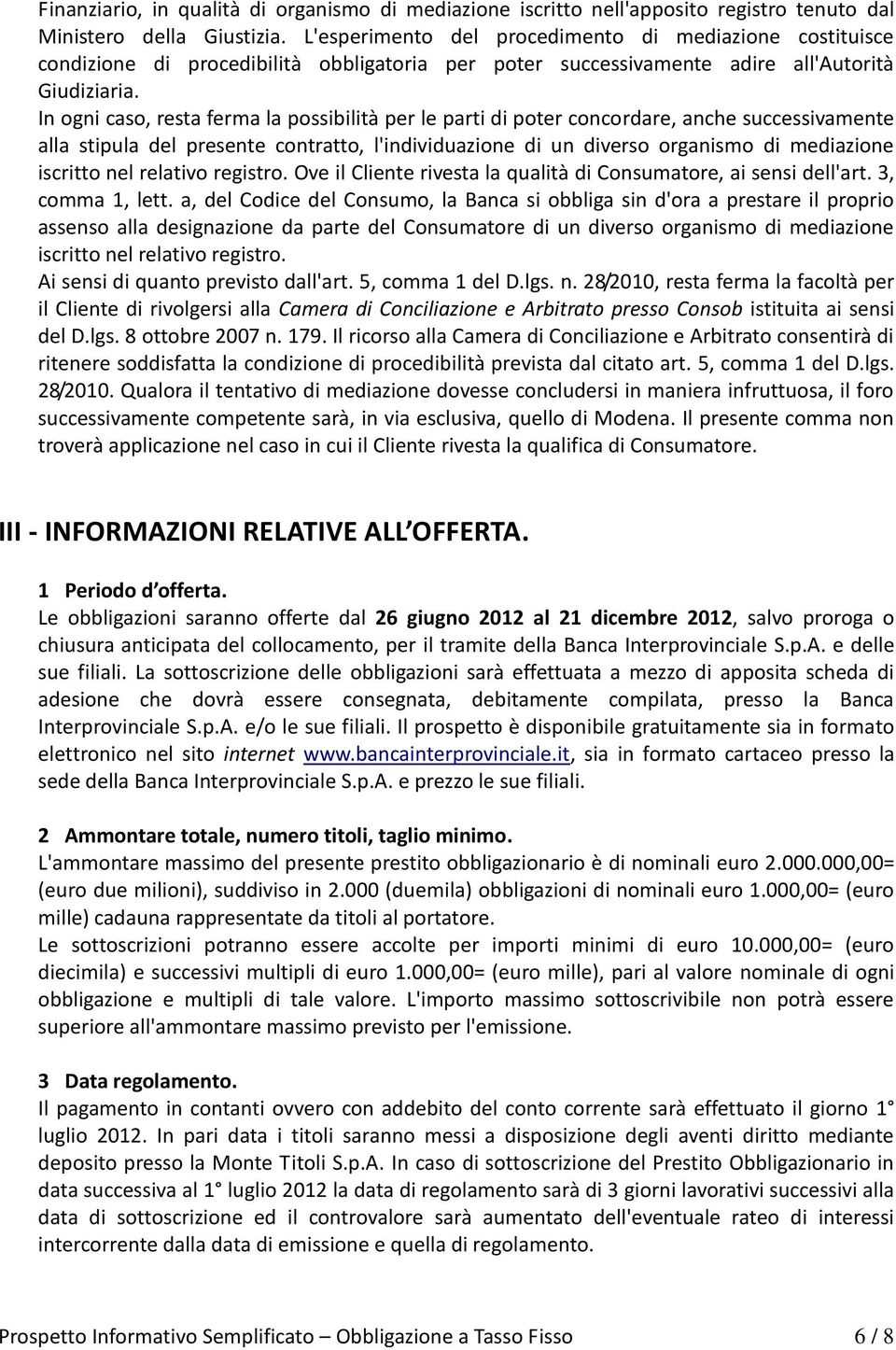 Finanziario, in qualità di organismo di mediazione iscritto nell'apposito registro tenuto dal Ministero della Giustizia. L'esperimento del procedimento di mediazione costituisce condizione di procedibilità obbligatoria per poter successivamente adire all'Autorità Giudiziaria.
In ogni caso, resta ferma la possibilità per le parti di poter concordare, anche successivamente alla stipula del presente contratto, l'individuazione di un diverso organismo di mediazione iscritto nel relativo registro. Ove il Cliente rivesta la qualità di Consumatore, ai sensi dell'art. 3, comma 1, lett. a, del Codice del Consumo, la Banca si obbliga sin d'ora a prestare il proprio assenso alla designazione da parte del Consumatore di un diverso organismo di mediazione iscritto nel relativo registro.
Ai sensi di quanto previsto dall'art. 5, comma 1 del D.lgs. n. 28/2010, resta ferma la facoltà per il Cliente di rivolgersi alla Camera di Conciliazione e Arbitrato presso Consob istituita ai sensi del D.lgs. 8 ottobre 2007 n. 179. Il ricorso alla Camera di Conciliazione e Arbitrato consentirà di ritenere soddisfatta la condizione di procedibilità prevista dal citato art. 5, comma 1 del D.lgs. 28/2010. Qualora il tentativo di mediazione dovesse concludersi in maniera infruttuosa, il foro successivamente competente sarà, in via esclusiva, quello di Modena. Il presente comma non troverà applicazione nel caso in cui il Cliente rivesta la qualifica di Consumatore.

III - INFORMAZIONI RELATIVE ALL OFFERTA.

1 Periodo d offerta.
Le obbligazioni saranno offerte dal 26 giugno 2012 al 21 dicembre 2012, salvo proroga o chiusura anticipata del collocamento, per il tramite della Banca Interprovinciale S.p.A. e delle sue filiali. La sottoscrizione delle obbligazioni sarà effettuata a mezzo di apposita scheda di adesione che dovrà essere consegnata, debitamente compilata, presso la Banca Interprovinciale S.p.A. e/o le sue filiali. Il prospetto è disponibile gratuitamente sia in formato elettronico nel sito internet www.bancainterprovinciale.it, sia in formato cartaceo presso la sede della Banca Interprovinciale S.p.A. e prezzo le sue filiali.

2 Ammontare totale, numero titoli, taglio minimo.
L'ammontare massimo del presente prestito obbligazionario è di nominali euro 2.000.000,00= (euro due milioni), suddiviso in 2.000 (duemila) obbligazioni di nominali euro 1.000,00= (euro mille) cadauna rappresentate da titoli al portatore.
Le sottoscrizioni potranno essere accolte per importi minimi di euro 10.000,00= (euro diecimila) e successivi multipli di euro 1.000,00= (euro mille), pari al valore nominale di ogni obbligazione e multipli di tale valore. L'importo massimo sottoscrivibile non potrà essere superiore all'ammontare massimo previsto per l'emissione.

3 Data regolamento.
Il pagamento in contanti ovvero con addebito del conto corrente sarà effettuato il giorno 1° luglio 2012. In pari data i titoli saranno messi a disposizione degli aventi diritto mediante deposito presso la Monte Titoli S.p.A. In caso di sottoscrizione del Prestito Obbligazionario in data successiva al 1° luglio 2012 la data di regolamento sarà di 3 giorni lavorativi successivi alla data di sottoscrizione ed il controvalore sarà aumentato dell'eventuale rateo di interessi intercorrente dalla data di emissione e quella di regolamento.

Prospetto Informativo Semplificato – Obbligazione a Tasso Fisso 6 / 8